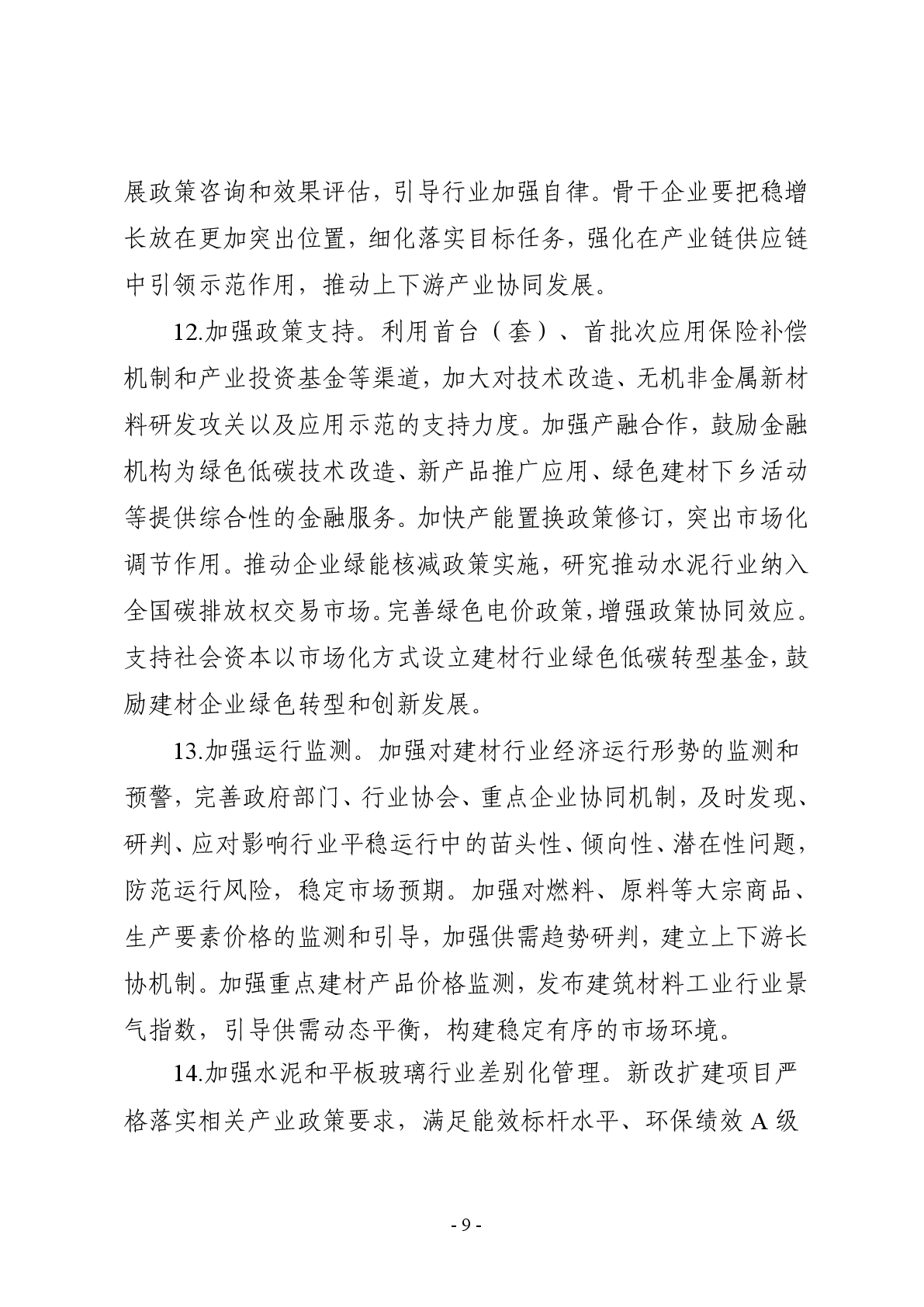 展政策咨询和效果评估，引导行业加强自律。骨干企业要把稳增长放在更加突出位置，细化落实目标任务，强化在产业链供应链中引领示范作用，推动上下游产业协同发展。

12.加强政策支持。利用首台（套）、首批次应用保险补偿机制和产业投资基金等渠道，加大对技术改造、无机非金属新材料研发攻关以及应用示范的支持力度。加强产融合作，鼓励金融机构为绿色低碳技术改造、新产品推广应用、绿色建材下乡活动等提供综合性的金融服务。加快产能置换政策修订，突出市场化调节作用。推动企业绿能核减政策实施，研究推动水泥行业纳入全国碳排放权交易市场。完善绿色电价政策，增强政策协同效应。支持社会资本以市场化方式设立建材行业绿色低碳转型基金，鼓励建材企业绿色转型和创新发展。

13.加强运行监测。加强对建材行业经济运行形势的监测和预警，完善政府部门、行业协会、重点企业协同机制，及时发现、研判、应对影响行业平稳运行中的苗头性、倾向性、潜在性问题，防范运行风险，稳定市场预期。加强对燃料、原料等大宗商品、生产要素价格的监测和引导，加强供需趋势研判，建立上下游长协机制。加强重点建材产品价格监测，发布建筑材料工业行业景气指数，引导供需动态平衡，构建稳定有序的市场环境。

14.加强水泥和平板玻璃行业差别化管理。新改扩建项目严格落实相关产业政策要求，满足能效标杆水平、环保绩效 A 级

- 9 -